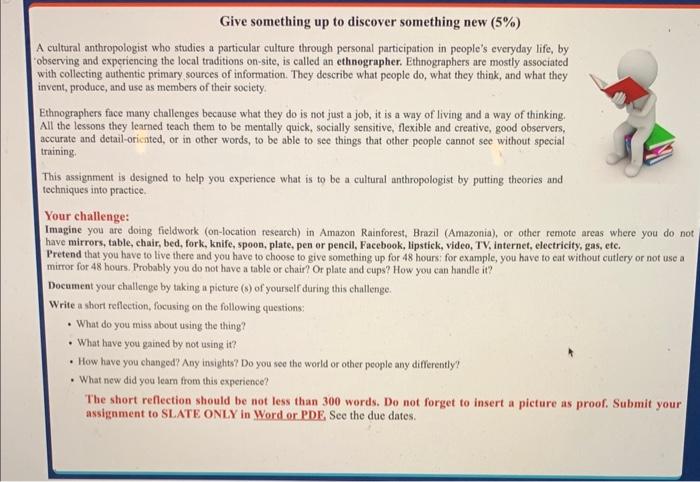 Give something up to discover something new (5%)

A cultural anthropologist who studies a particular culture through personal participation in people's everyday life, by observing and experiencing the local traditions on-site, is called an ethnographer. Ethnographers are mostly associated with collecting authentic primary sources of information. They describe what people do, what they think, and what they invent, produce, and use as members of their society.

Ethnographers face many challenges because what they do is not just a job, it is a way of living and a way of thinking. All the lessons they learned teach them to be mentally quick, socially sensitive, flexible and creative, good observers, accurate and detail-oriented, or in other words, to be able to see things that other people cannot see without special training.

This assignment is designed to help you experience what is to be a cultural anthropologist by putting theories and techniques into practice.

Your challenge:
Imagine you are doing fieldwork (on-location research) in Amazon Rainforest, Brazil (Amazonia), or other remote areas where you do not have mirrors, table, chair, bed, fork, knife, spoon, plate, pen or pencil, Facebook, lipstick, video, TV, internet, electricity, gas, etc.
Pretend that you have to live there and you have to choose to give something up for 48 hours: for example, you have to eat without cutlery or not use a mirror for 48 hours. Probably you do not have a table or chair? Or plate and cups? How you can handle it?

Document your challenge by taking a picture (s) of yourself during this challenge.

Write a short reflection, focusing on the following questions:
• What do you miss about using the thing?
• What have you gained by not using it?
• How have you changed? Any insights? Do you see the world or other people any differently?
• What new did you learn from this experience?

The short reflection should be not less than 300 words. Do not forget to insert a picture as proof. Submit your assignment to SLATE ONLY in Word or PDF. See the due dates.